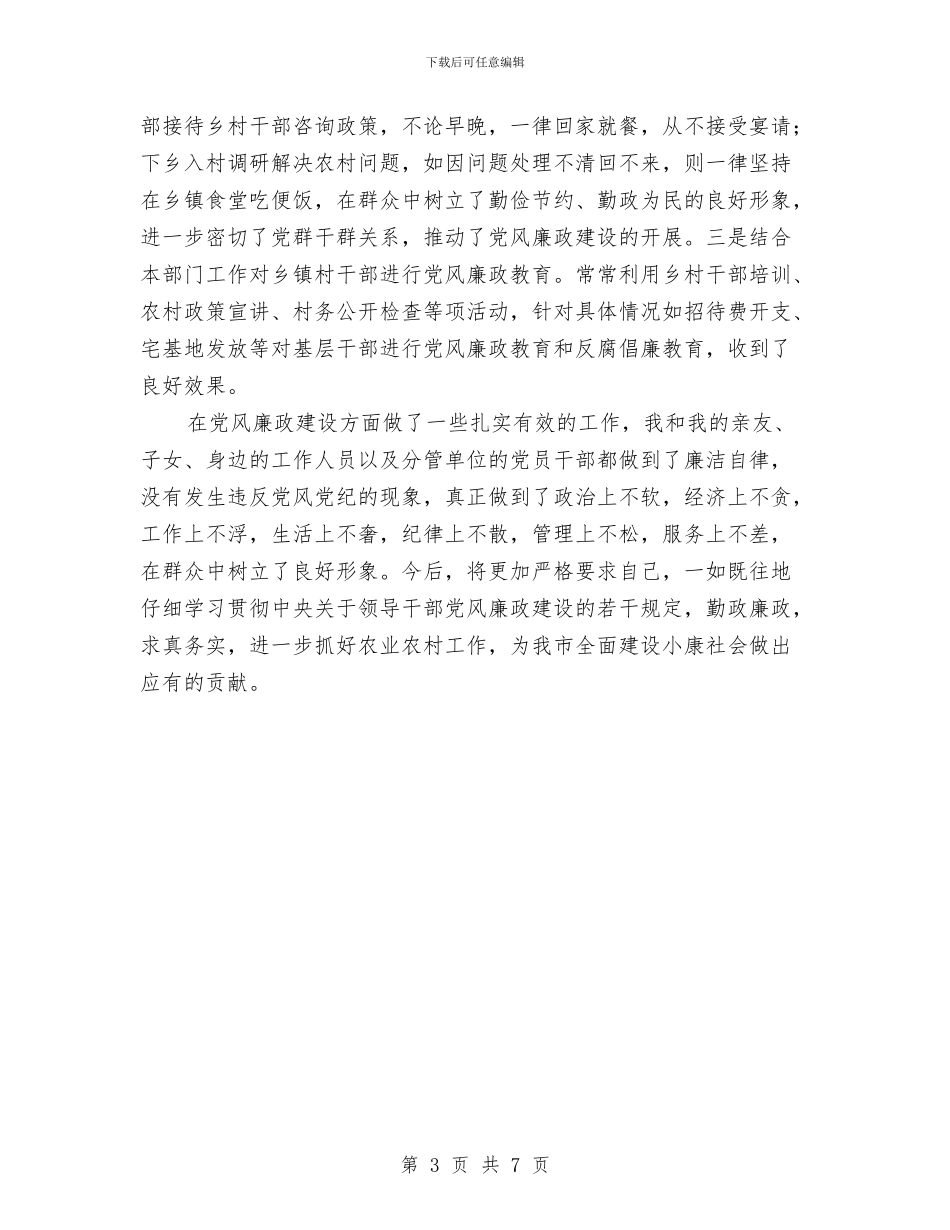 下载后可任意编辑

部接待乡村干部咨询政策，不论早晚，一律回家就餐，从不接受宴请；下乡入村调研解决农村问题，如因问题处理不清回不来，则一律坚持在乡镇食堂吃便饭，在群众中树立了勤俭节约、勤政为民的良好形象，进一步密切了党群干群关系，推动了党风廉政建设的开展。三是结合本部门工作对乡镇村干部进行党风廉政教育。常常利用乡村干部培训、农村政策宣讲、村务公开检查等项活动，针对具体情况如招待费开支、宅基地发放等对基层干部进行党风廉政教育和反腐倡廉教育，收到了良好效果。

在党风廉政建设方面做了一些扎实有效的工作，我和我的亲友、子女、身边的工作人员以及分管单位的党员干部都做到了廉洁自律，没有发生违反党风党纪的现象，真正做到了政治上不软，经济上不贪，工作上不浮，生活上不奢，纪律上不散，管理上不松，服务上不差，在群众中树立了良好形象。今后，将更加严格要求自己，一如既往地仔细学习贯彻中央关于领导干部党风廉政建设的若干规定，勤政廉政，求真务实，进一步抓好农业农村工作，为我市全面建设小康社会做出应有的贡献。

第 3 页 共 7 页